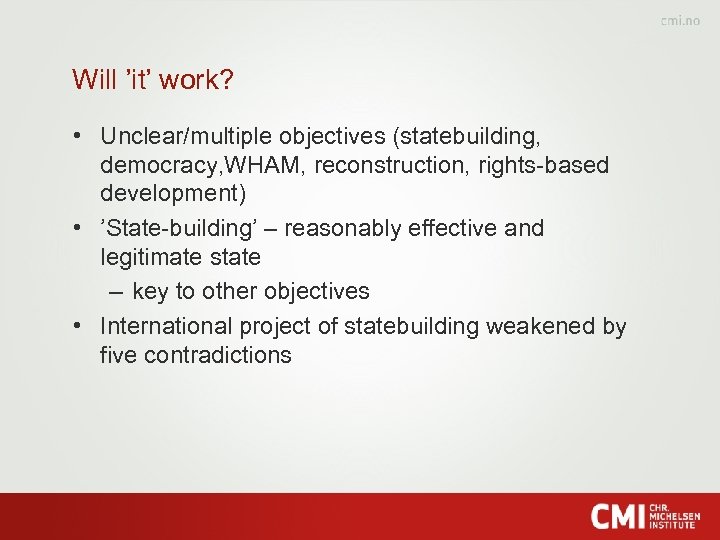 cmi.no

Will ’it’ work?

• Unclear/multiple objectives (statebuilding, democracy,WHAM, reconstruction, rights-based development)
• ’State-building’ – reasonably effective and legitimate state
  – key to other objectives
• International project of statebuilding weakened by five contradictions

CMI CHR. MICHELSEN INSTITUTE